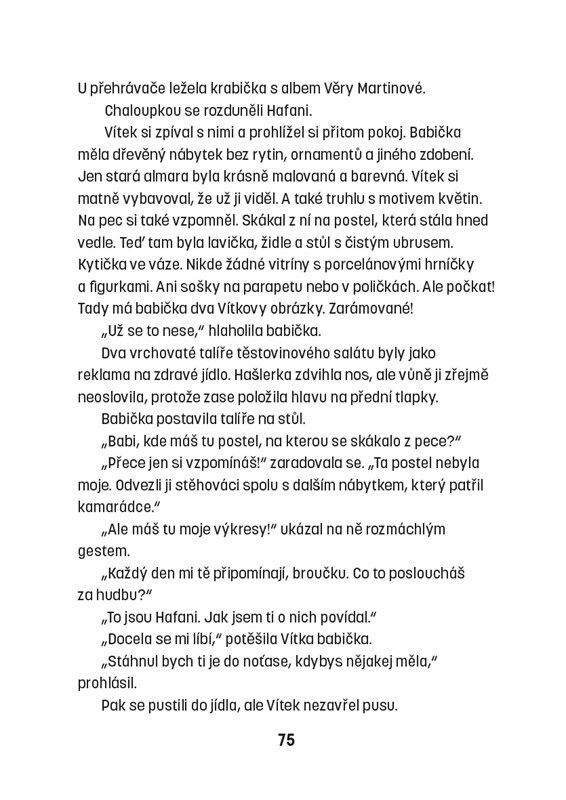 U přehrávače ležela krabička s albem Věry Martinové.

Chaloupkou se rozduněli Hafani.

Vítek si zpíval s nimi a prohlížel si přitom pokoj. Babička měla dřevěný nábytek bez rytin, ornamentů a jiného zdobení. Jen stará almara byla krásně malovaná a barevná. Vítek si matně vybavoval, že už ji viděl. A také truhlu s motivem květin. Na pec si také vzpomněl. Skákal z ní na postel, která stála hned vedle. Teď tam byla lavička, židle a stůl s čistým ubrusem. Kytička ve váze. Nikde žádné vitríny s porcelánovými hrníčky a figurkami. Ani sošky na parapetu nebo v poličkách. Ale počkat! Tady má babička dva Vítkovy obrázky. Zarámované!

„Už se to nese," hlaholila babička.

Dva vrchovaté talíře těstovinového salátu byly jako reklama na zdravé jídlo. Hašlerka zdvihla nos, ale vůně ji zřejmě neoslovila, protože zase položila hlavu na přední tlapky.

Babička postavila talíře na stůl.

„Babi, kde máš tu postel, na kterou se skákalo z pece?"

„Přece jen si vzpomínáš!" zaradovala se. „Ta postel nebyla moje. Odvezli ji stěhováci spolu s dalším nábytkem, který patřil kamarádce."

„Ale máš tu moje výkresy!" ukázal na ně rozmáchlým gestem.

„Každý den mi tě připomínají, broučku. Co to posloucháš za hudbu?"

„To jsou Hafani. Jak jsem ti o nich povídal."

„Docela se mi líbí," potěšila Vítka babička.

„Stáhnul bych ti je do noťase, kdybys nějakej měla," prohlásil.

Pak se pustili do jídla, ale Vítek nezavřel pusu.

75